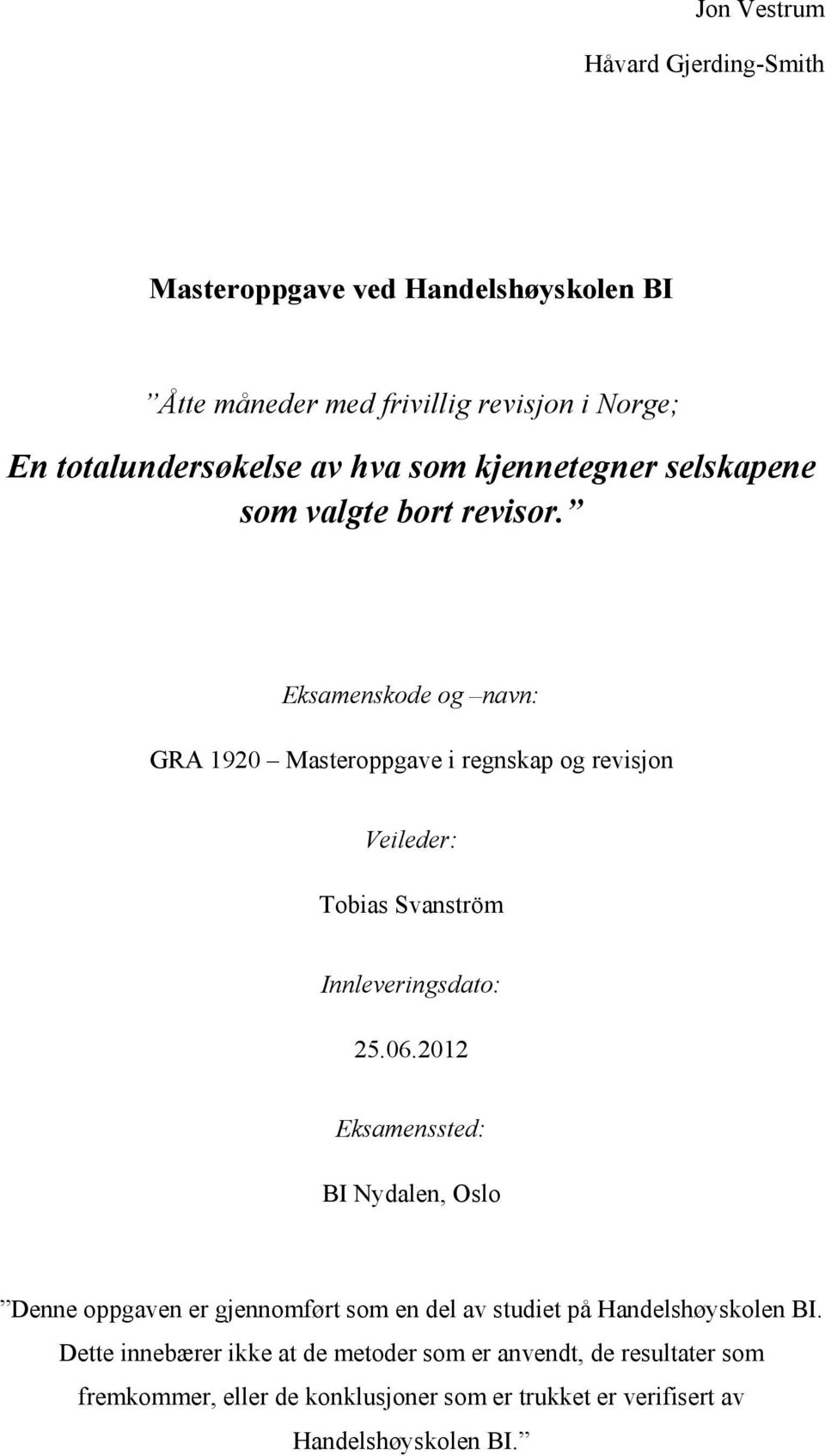 Jon Vestrum

Håvard Gjerding-Smith

Masteroppgave ved Handelshøyskolen BI

”Åtte måneder med frivillig revisjon i Norge;

En totalundersøkelse av hva som kjennetegner selskapene som valgte bort revisor.”

Eksamenskode og –navn:

GRA 1920 – Masteroppgave i regnskap og revisjon

Veileder:

Tobias Svanström

Innleveringsdato:

25.06.2012

Eksamenssted:

BI Nydalen, Oslo

”Denne oppgaven er gjennomført som en del av studiet på Handelshøyskolen BI. Dette innebærer ikke at de metoder som er anvendt, de resultater som fremkommer, eller de konklusjoner som er trukket er verifisert av Handelshøyskolen BI.”